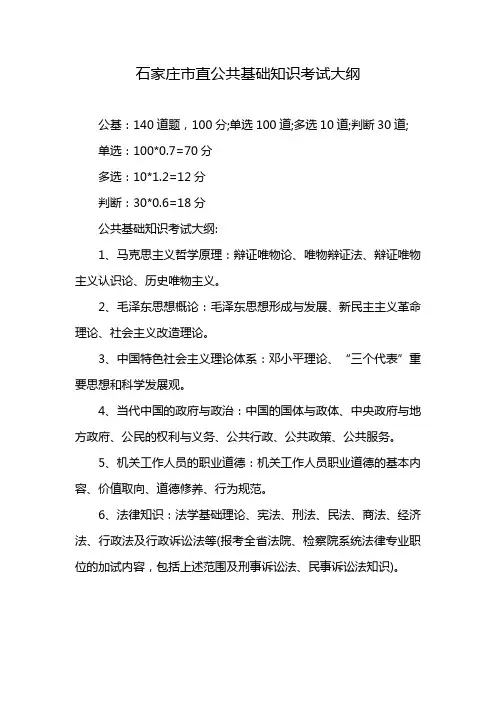 石家庄市直公共基础知识考试大纲

公基：140 道题，100 分;单选 100 道;多选 10 道;判断 30 道;

单选：100*0.7=70 分

多选：10*1.2=12 分

判断：30*0.6=18 分

公共基础知识考试大纲:

1、马克思主义哲学原理：辩证唯物论、唯物辩证法、辩证唯物主义认识论、历史唯物主义。

2、毛泽东思想概论：毛泽东思想形成与发展、新民主主义革命理论、社会主义改造理论。

3、中国特色社会主义理论体系：邓小平理论、“三个代表”重要思想和科学发展观。

4、当代中国的政府与政治：中国的国体与政体、中央政府与地方政府、公民的权利与义务、公共行政、公共政策、公共服务。

5、机关工作人员的职业道德：机关工作人员职业道德的基本内容、价值取向、道德修养、行为规范。

6、法律知识：法学基础理论、宪法、刑法、民法、商法、经济法、行政法及行政诉讼法等(报考全省法院、检察院系统法律专业职位的加试内容，包括上述范围及刑事诉讼法、民事诉讼法知识)。